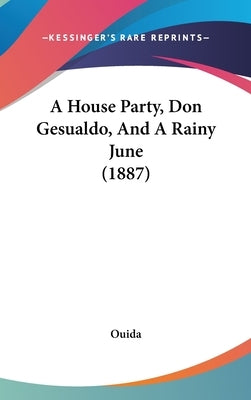 —KESSINGER'S RARE REPRINTS—

A House Party, Don Gesualdo, And A Rainy June (1887)

Ouida